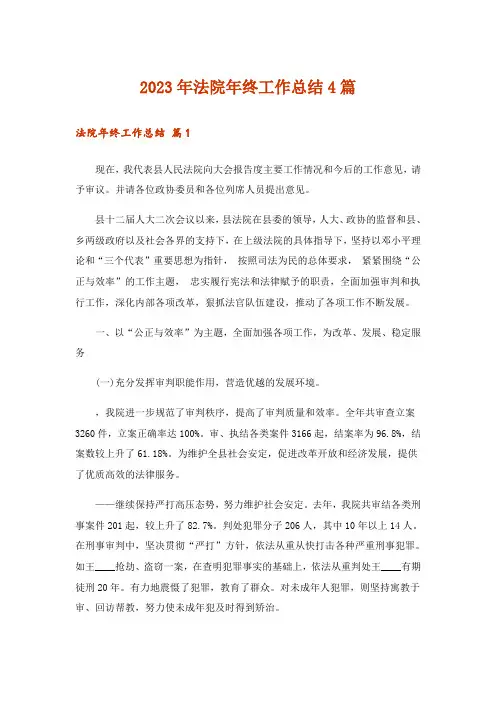 2023年法院年终工作总结4篇

法院年终工作总结 篇1

现在，我代表县人民法院向大会报告度主要工作情况和今后的工作意见，请予审议。并请各位政协委员和各位列席人员提出意见。

县十二届人大二次会议以来，县法院在县委的领导，人大、政协的监督和县、乡两级政府以及社会各界的支持下，在上级法院的具体指导下，坚持以邓小平理论和“三个代表”重要思想为指针，按照司法为民的总体要求，紧紧围绕“公正与效率”的工作主题，忠实履行宪法和法律赋予的职责，全面加强审判和执行工作，深化内部各项改革，狠抓法官队伍建设，推动了各项工作不断发展。

一、以“公正与效率”为主题，全面加强各项工作，为改革、发展、稳定服务

(一)充分发挥审判职能作用，营造优越的发展环境。

，我院进一步规范了审判秩序，提高了审判质量和效率。全年共审查立案3260件，立案正确率达100%。审、执结各类案件3166起，结案率为96.8%，结案数较上升了61.18%。为维护全县社会安定，促进改革开放和经济发展，提供了优质高效的法律服务。

——继续保持严打高压态势，努力维护社会安定。去年，我院共审结各类刑事案件201起，较上升了82.7%。判处犯罪分子206人，其中10年以上14人。在刑事审判中，坚决贯彻“严打”方针，依法从重从快打击各种严重刑事犯罪。如王____抢劫、盗窃一案，在查明犯罪事实的基础上，依法从重判处王____有期徒刑20年。有力地震慑了犯罪，教育了群众。对未成年人犯罪，则坚持寓教于审、回访帮教，努力使未成年犯及时得到矫治。